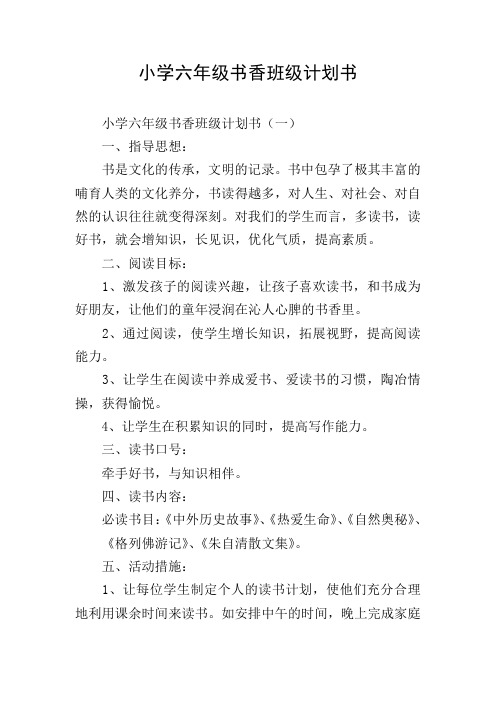 小学六年级书香班级计划书

小学六年级书香班级计划书（一）

一、指导思想：

书是文化的传承，文明的记录。书中包孕了极其丰富的哺育人类的文化养分，书读得越多，对人生、对社会、对自然的认识往往就变得深刻。对我们的学生而言，多读书，读好书，就会增知识，长见识，优化气质，提高素质。

二、阅读目标：

1、激发孩子的阅读兴趣，让孩子喜欢读书，和书成为好朋友，让他们的童年浸润在沁人心脾的书香里。

2、通过阅读，使学生增长知识，拓展视野，提高阅读能力。

3、让学生在阅读中养成爱书、爱读书的习惯，陶冶情操，获得愉悦。

4、让学生在积累知识的同时，提高写作能力。

三、读书口号：

牵手好书，与知识相伴。

四、读书内容：

必读书目：《中外历史故事》、《热爱生命》、《自然奥秘》、《格列佛游记》、《朱自清散文集》。

五、活动措施：

1、让每位学生制定个人的读书计划，使他们充分合理地利用课余时间来读书。如安排中午的时间，晚上完成家庭